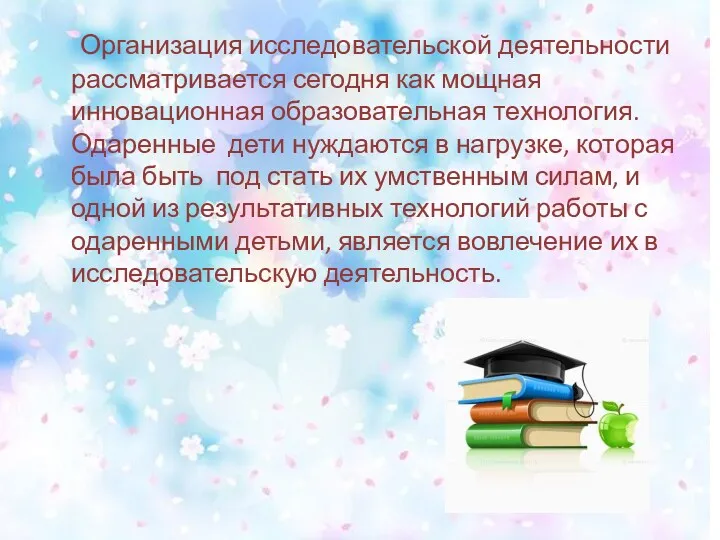 Организация исследовательской деятельности рассматривается сегодня как мощная инновационная образовательная технология. Одаренные дети нуждаются в нагрузке, которая была быть под стать их умственным силам, и одной из результативных технологий работы с одаренными детьми, является вовлечение их в исследовательскую деятельность.